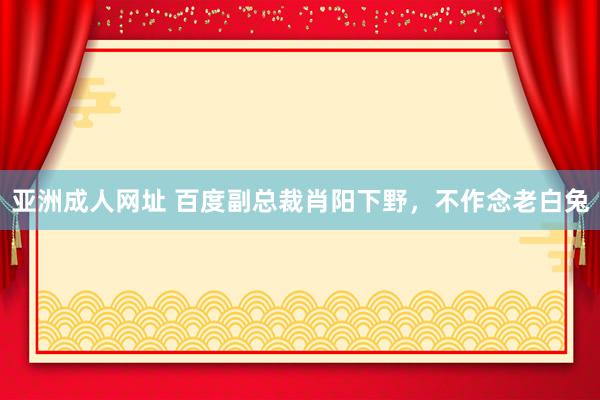 亚洲成人网址 百度副总裁肖阳下野，不作念老白兔